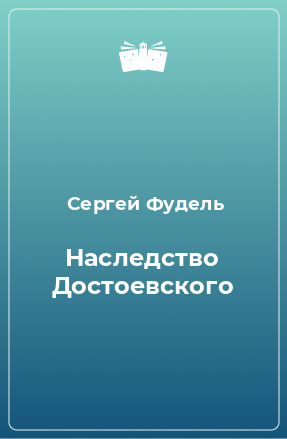 Сергей Фудель

Наследство Достоевского